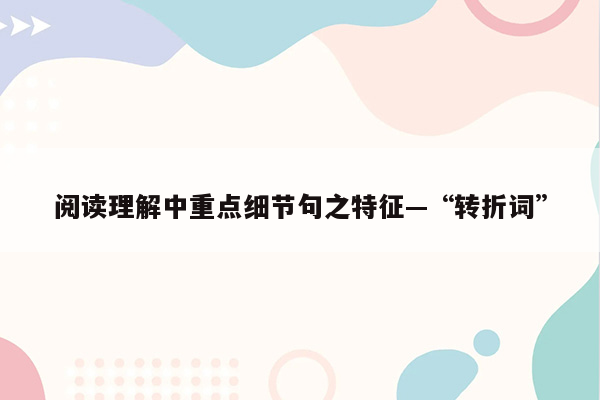 阅读理解中重点细节句之特征—“转折词”